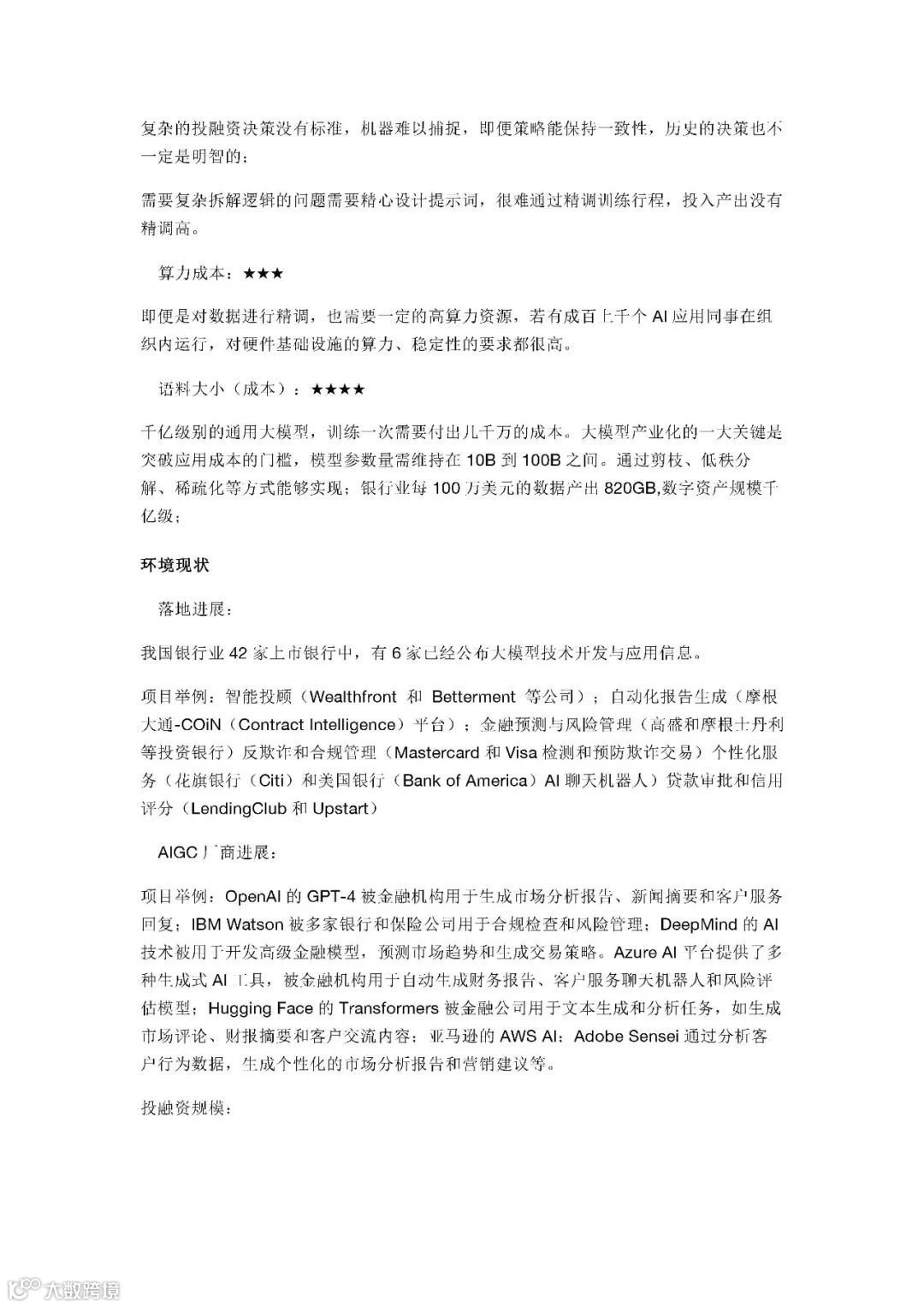 复杂的投融资决策没有标准，机器难以捕捉，即便策略能保持一致性，历史的决策也不一定是明智的；

需要复杂拆解逻辑的问题需要精心设计提示词，很难通过精调训练行程，投入产出没有精调高。

算力成本：★★★

即便是对数据进行精调，也需要一定的高算力资源，若有成百上千个 AI 应用同事在组织内运行，对硬件基础设施的算力、稳定性的要求都很高。

语料大小（成本）：★★★★

千亿级别的通用大模型，训练一次需要付出几千万的成本。大模型产业化的一大关键是突破应用成本的门槛，模型参数量需维持在 10B 到 100B 之间。通过剪枝、低秩分解、稀疏化等方式能够实现；银行业每 100 万美元的数据产出 820GB,数字资产规模千亿级；

环境现状

落地进展：

我国银行业 42 家上市银行中，有 6 家已经公布大模型技术开发与应用信息。

项目举例：智能投顾（Wealthfront 和 Betterment 等公司）；自动化报告生成（摩根大通-COiN（Contract Intelligence）平台）；金融预测与风险管理（高盛和摩根士丹利等投资银行）反欺诈和合规管理（Mastercard 和 Visa 检测和预防欺诈交易）个性化服务（花旗银行（Citi）和美国银行（Bank of America）AI 聊天机器人）贷款审批和信用评分（LendingClub 和 Upstart）

AIGC 厂商进展：

项目举例：OpenAI 的 GPT-4 被金融机构用于生成市场分析报告、新闻摘要和客户服务回复；IBM Watson 被多家银行和保险公司用于合规检查和风险管理；DeepMind 的 AI 技术被用于开发高级金融模型，预测市场趋势和生成交易策略。Azure AI 平台提供了多种生成式 AI 工具，被金融机构用于自动生成财务报告、客户服务聊天机器人和风险评估模型；Hugging Face 的 Transformers 被金融公司用于文本生成和分析任务，如生成市场评论、财报摘要和客户交流内容；亚马逊的 AWS AI；Adobe Sensei 通过分析客户行为数据，生成个性化的市场分析报告和营销建议等。

投融资规模：

大数跨境